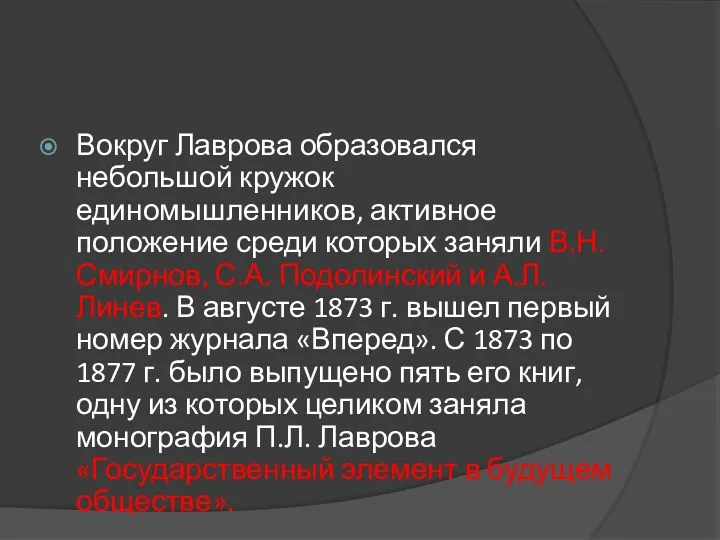 Вокруг Лаврова образовался небольшой кружок единомышленников, активное положение среди которых заняли В.Н. Смирнов, С.А. Подолинский и А.Л. Линев. В августе 1873 г. вышел первый номер журнала «Вперед». С 1873 по 1877 г. было выпущено пять его книг, одну из которых целиком заняла монография П.Л. Лаврова «Государственный элемент в будущем обществе».